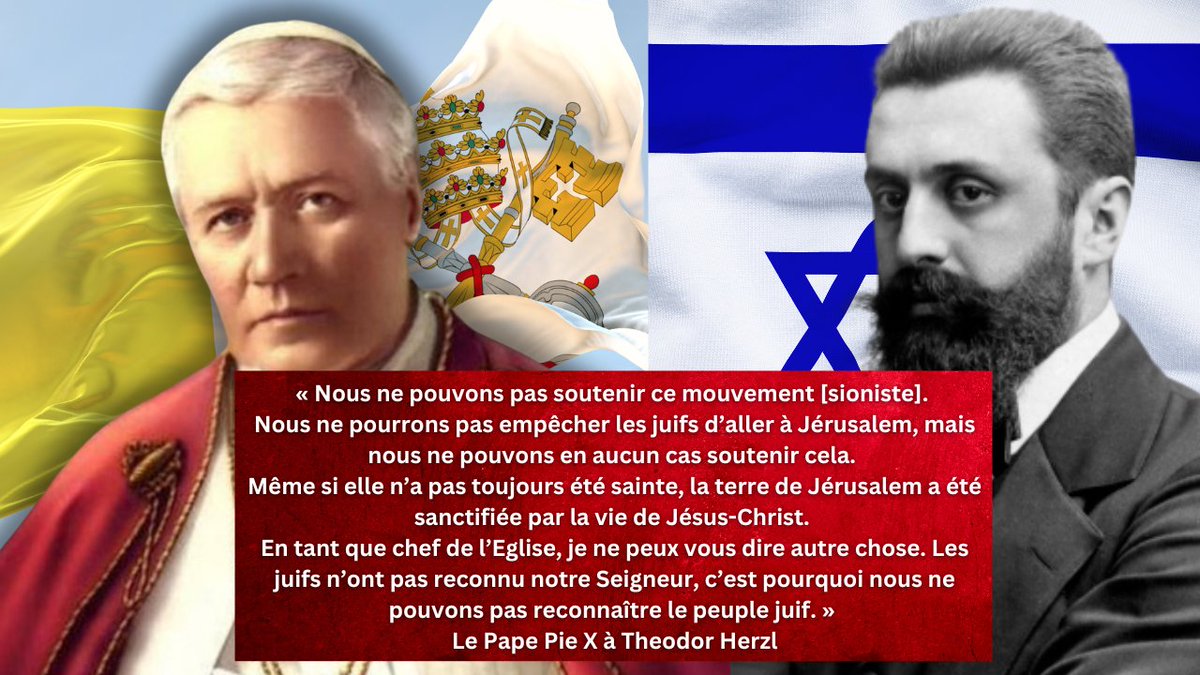 « Nous ne pouvons pas soutenir ce mouvement [sioniste].
Nous ne pourrons pas empêcher les juifs d'aller à Jérusalem, mais nous ne pouvons en aucun cas soutenir cela.
Même si elle n'a pas toujours été sainte, la terre de Jérusalem a été sanctifiée par la vie de Jésus-Christ.
En tant que chef de l'Eglise, je ne peux vous dire autre chose. Les juifs n'ont pas reconnu notre Seigneur, c'est pourquoi nous ne pouvons pas reconnaître le peuple juif. »
Le Pape Pie X à Theodor Herzl